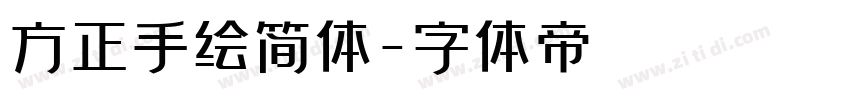 方正手绘简体-字体帝

www.zitidi.com